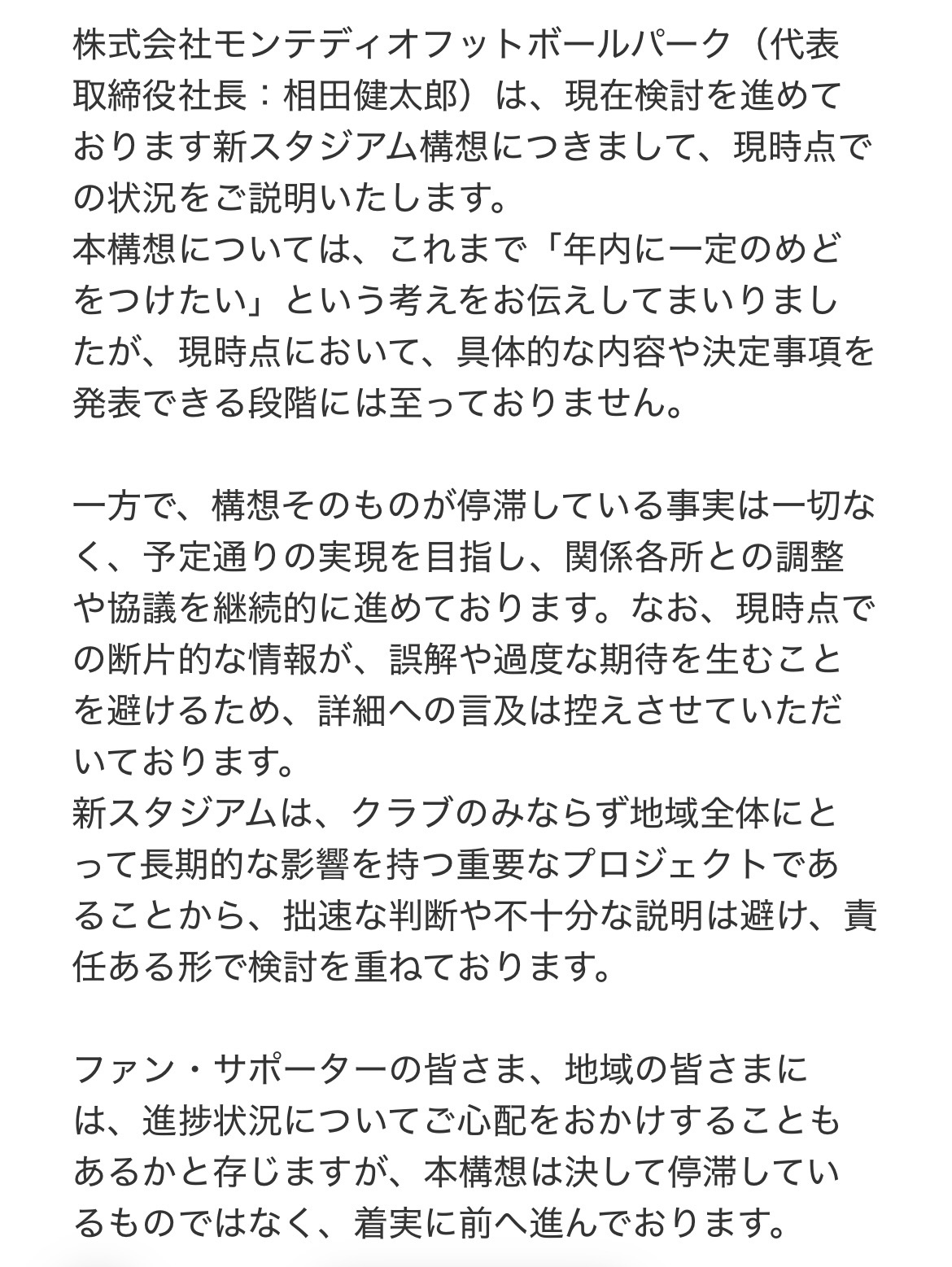 株式会社モンテディオフットボールパーク（代表取締役社長：相田健太郎）は、現在検討を進めております新スタジアム構想につきまして、現時点での状況をご説明いたします。
本構想については、これまで「年内に一定のめどをつけたい」という考えをお伝えしてまいりましたが、現時点において、具体的な内容や決定事項を発表できる段階には至っておりません。

一方で、構想そのものが停滞している事実は一切なく、予定通りの実現を目指し、関係各所との調整や協議を継続的に進めております。なお、現時点での断片的な情報が、誤解や過度な期待を生むことを避けるため、詳細への言及は控えさせていただいております。
新スタジアムは、クラブのみならず地域全体にとって長期的な影響を持つ重要なプロジェクトであることから、拙速な判断や不十分な説明は避け、責任ある形で検討を重ねております。

ファン・サポーターの皆さま、地域の皆さまには、進捗状況についてご心配をおかけすることもあるかと存じますが、本構想は決して停滞しているものではなく、着実に前へ進んでおります。